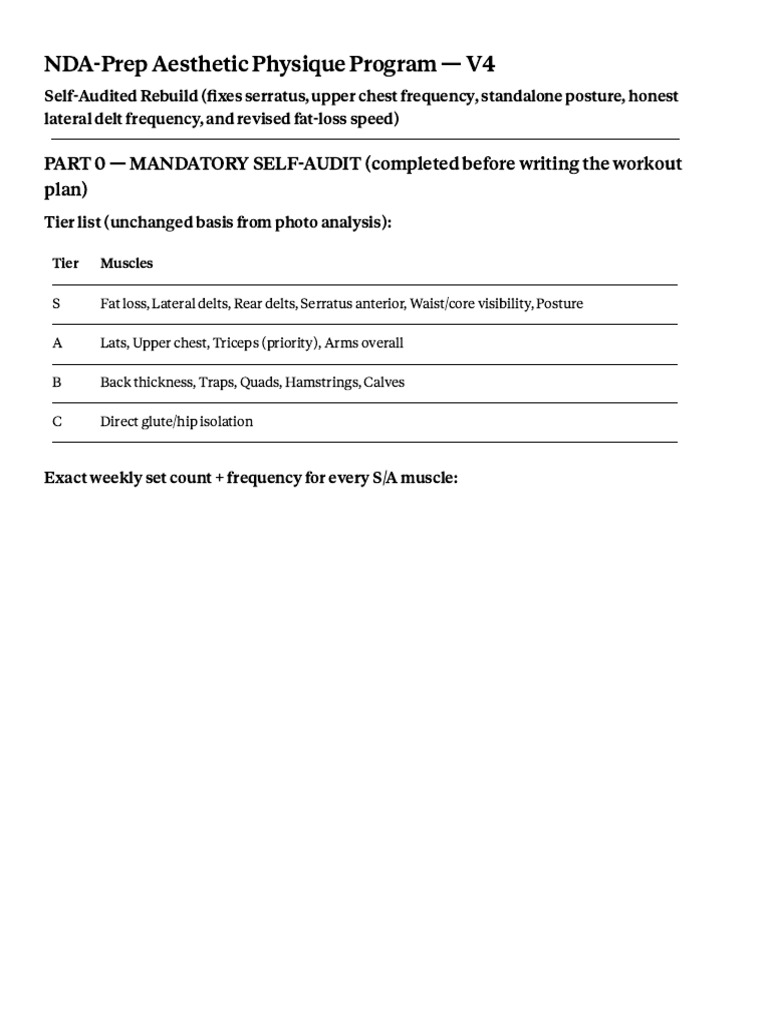 NDA-Prep Aesthetic Physique Program — V4

Self-Audited Rebuild (fixes serratus, upper chest frequency, standalone posture, honest lateral delt frequency, and revised fat-loss speed)

PART 0 — MANDATORY SELF-AUDIT (completed before writing the workout plan)

Tier list (unchanged basis from photo analysis):

| Tier | Muscles |
|---|---|
| S | Fat loss, Lateral delts, Rear delts, Serratus anterior, Waist/core visibility, Posture |
| A | Lats, Upper chest, Triceps (priority), Arms overall |
| B | Back thickness, Traps, Quads, Hamstrings, Calves |
| C | Direct glute/hip isolation |

Exact weekly set count + frequency for every S/A muscle: